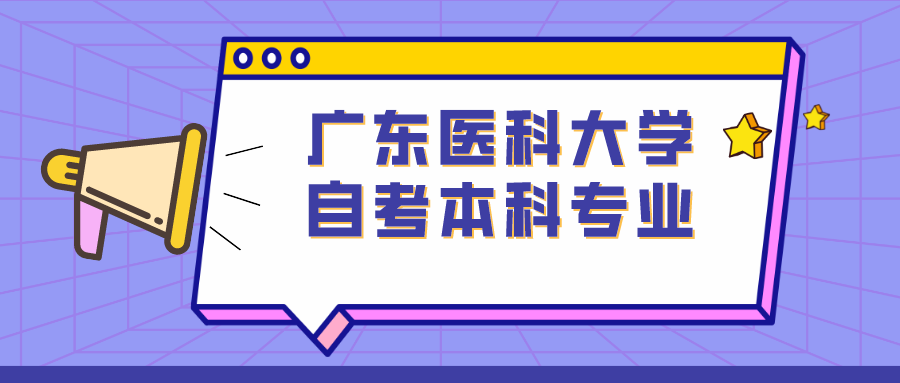 广东医科大学
自考本科专业